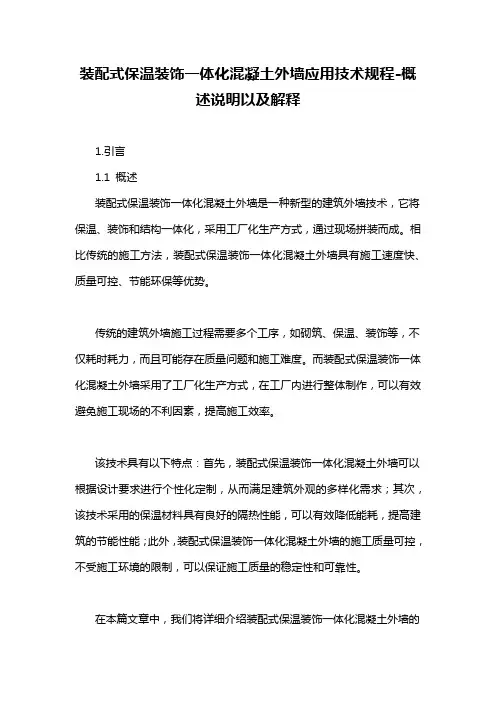 装配式保温装饰一体化混凝土外墙应用技术规程-概述说明以及解释

1.引言

1.1 概述

装配式保温装饰一体化混凝土外墙是一种新型的建筑外墙技术，它将保温、装饰和结构一体化，采用工厂化生产方式，通过现场拼装而成。相比传统的施工方法，装配式保温装饰一体化混凝土外墙具有施工速度快、质量可控、节能环保等优势。

传统的建筑外墙施工过程需要多个工序，如砌筑、保温、装饰等，不仅耗时耗力，而且可能存在质量问题和施工难度。而装配式保温装饰一体化混凝土外墙采用了工厂化生产方式，在工厂内进行整体制作，可以有效避免施工现场的不利因素，提高施工效率。

该技术具有以下特点：首先，装配式保温装饰一体化混凝土外墙可以根据设计要求进行个性化定制，从而满足建筑外观的多样化需求；其次，该技术采用的保温材料具有良好的隔热性能，可以有效降低能耗，提高建筑的节能性能；此外，装配式保温装饰一体化混凝土外墙的施工质量可控，不受施工环境的限制，可以保证施工质量的稳定性和可靠性。

在本篇文章中，我们将详细介绍装配式保温装饰一体化混凝土外墙的